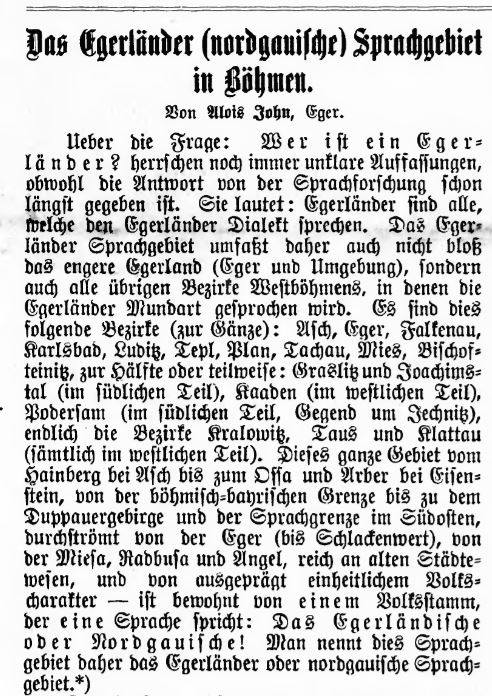 Das Egerländer (nordgauische) Sprachgebiet in Böhmen.

Von Alois John, Eger.

Ueber die Frage: Wer ist ein Egerländer? herrschen noch immer unklare Auffassungen, obwohl die Antwort von der Sprachforschung schon längst gegeben ist. Sie lautet: Egerländer sind alle, welche den Egerländer Dialekt sprechen. Das Egerländer Sprachgebiet umfaßt daher auch nicht bloß das engere Egerland (Eger und Umgebung), sondern auch alle übrigen Bezirke Westböhmens, in denen die Egerländer Mundart gesprochen wird. Es sind dies folgende Bezirke (zur Gänze): Asch, Eger, Falkenau, Karlsbad, Luditz, Tepl, Plan, Tachau, Mies, Bischofteinitz, zur Hälfte oder teilweise: Graslitz und Joachimstal (im südlichen Teil), Kaaden (im westlichen Teil), Podersam (im südlichen Teil, Gegend um Jechnitz), endlich die Bezirke Kralowitz, Taus und Klattau (sämtlich im westlichen Teil). Dieses ganze Gebiet vom Hainberg bei Asch bis zum Ossa und Arber bei Eisenstein, von der böhmisch-bayrischen Grenze bis zu dem Duppauergebirge und der Sprachgrenze im Südosten, durchströmt von der Eger (bis Schlackenwert), von der Miesa, Radbusa und Angel, reich an alten Städtewesen, und von ausgeprägt einheitlichem Volkscharakter — ist bewohnt von einem Volksstamm, der eine Sprache spricht: Das Egerländische oder Nordgauische! Man nennt dies Sprachgebiet daher das Egerländer oder nordgauische Sprachgebiet.*)